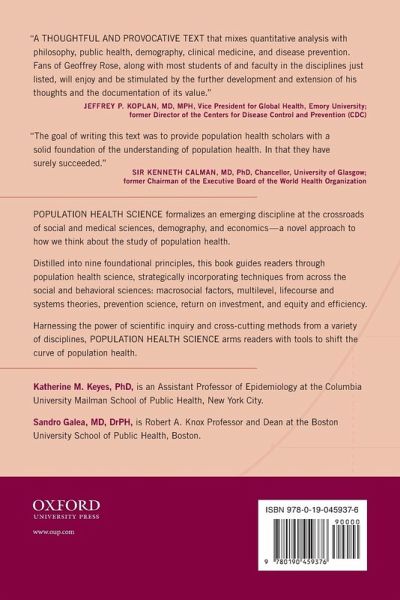 "A THOUGHTFUL AND PROVOCATIVE TEXT that mixes quantitative analysis with philosophy, public health, demography, clinical medicine, and disease prevention. Fans of Geoffrey Rose, along with most students of and faculty in the disciplines just listed, will enjoy and be stimulated by the further development and extension of his thoughts and the documentation of its value."

JEFFREY P. KOPLAN, MD, MPH, Vice President for Global Health, Emory University; former Director of the Centers for Disease Control and Prevention (CDC)

"The goal of writing this text was to provide population health scholars with a solid foundation of the understanding of population health. In that they have surely succeeded."

SIR KENNETH CALMAN, MD, PhD, Chancellor, University of Glasgow; former Chairman of the Executive Board of the World Health Organization

POPULATION HEALTH SCIENCE formalizes an emerging discipline at the crossroads of social and medical sciences, demography, and economics—a novel approach to how we think about the study of population health.

Distilled into nine foundational principles, this book guides readers through population health science, strategically incorporating techniques from across the social and behavioral sciences: macrosocial factors, multilevel, lifecourse and systems theories, prevention science, return on investment, and equity and efficiency.

Harnessing the power of scientific inquiry and cross-cutting methods from a variety of disciplines, POPULATION HEALTH SCIENCE arms readers with tools to shift the curve of population health.

Katherine M. Keyes, PhD, is an Assistant Professor of Epidemiology at the Columbia University Mailman School of Public Health, New York City.

Sandro Galea, MD, DrPH, is Robert A. Knox Professor and Dean at the Boston University School of Public Health, Boston.

OXFORD
UNIVERSITY PRESS

www.oup.com

ISBN 978-0-19-045937-6

90000

9 780190 459376